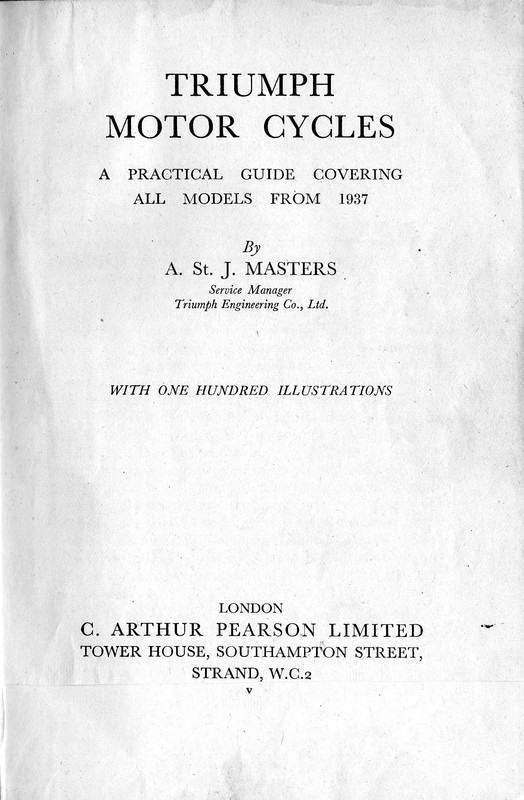 TRIUMPH
MOTOR CYCLES

A PRACTICAL GUIDE COVERING
ALL MODELS FROM 1937

By
A. St. J. MASTERS
Service Manager
Triumph Engineering Co., Ltd.

WITH ONE HUNDRED ILLUSTRATIONS

LONDON
C. ARTHUR PEARSON LIMITED
TOWER HOUSE, SOUTHAMPTON STREET,
STRAND, W.C.2
v